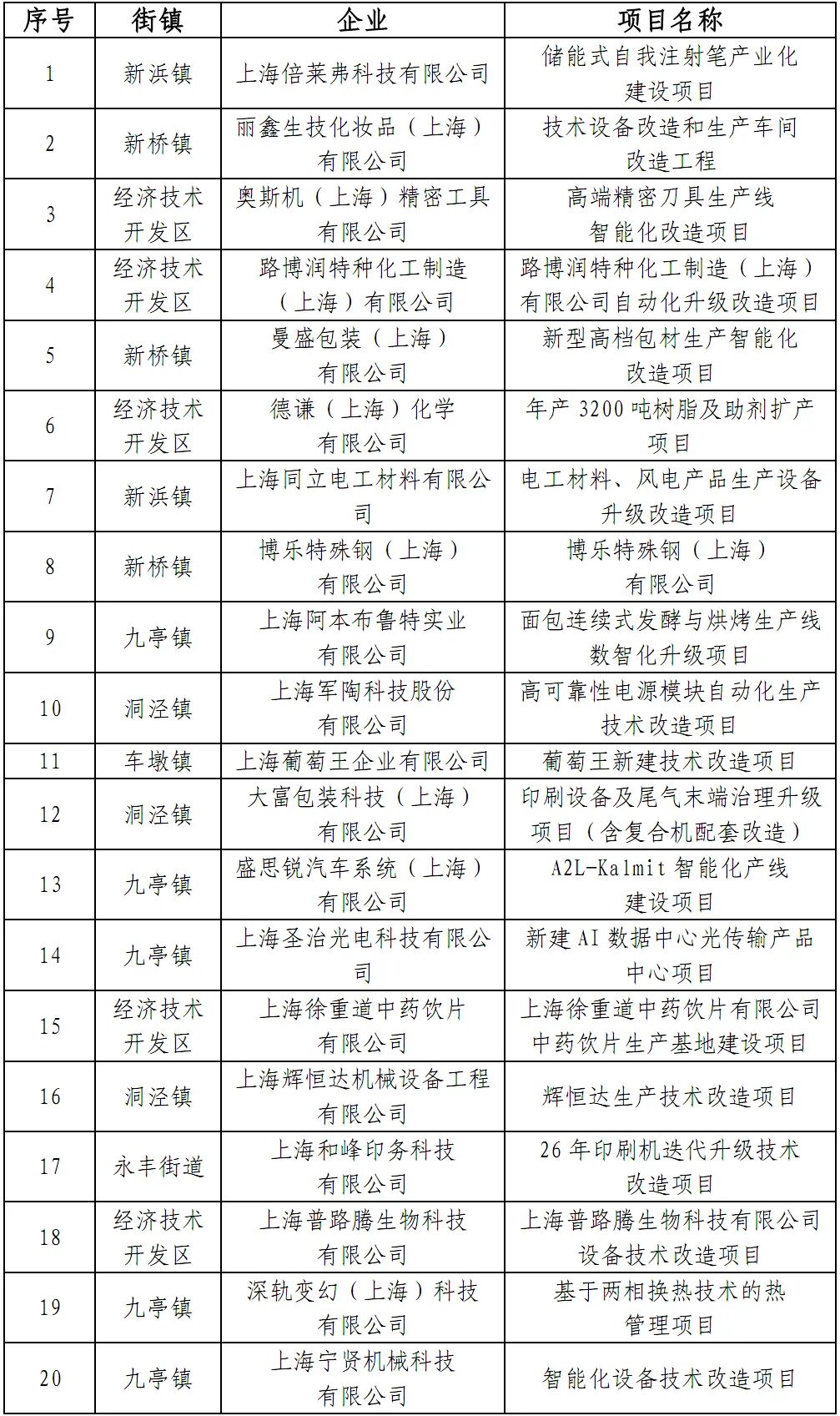 | 序号 | 街镇 | 企业 | 项目名称 |
|---|---|---|---|
| 1 | 新浜镇 | 上海倍莱弗科技有限公司 | 储能式自我注射笔产业化建设项目 |
| 2 | 新桥镇 | 丽鑫生技化妆品（上海）有限公司 | 技术设备改造和生产车间改造工程 |
| 3 | 经济技术开发区 | 奥斯机（上海）精密工具有限公司 | 高端精密刀具生产线智能化改造项目 |
| 4 | 经济技术开发区 | 路博润特种化工制造（上海）有限公司 | 路博润特种化工制造（上海）有限公司自动化升级改造项目 |
| 5 | 新桥镇 | 曼盛包装（上海）有限公司 | 新型高档包材生产智能化改造项目 |
| 6 | 经济技术开发区 | 德谦（上海）化学有限公司 | 年产 3200 吨树脂及助剂扩产项目 |
| 7 | 新浜镇 | 上海同立电工材料有限公司 | 电工材料、风电产品生产设备升级改造项目 |
| 8 | 新桥镇 | 博乐特殊钢（上海）有限公司 | 博乐特殊钢（上海）有限公司 |
| 9 | 九亭镇 | 上海阿本布鲁特实业有限公司 | 面包连续式发酵与烘烤生产线数智化升级项目 |
| 10 | 洞泾镇 | 上海军陶科技股份有限公司 | 高可靠性电源模块自动化生产技术改造项目 |
| 11 | 车墩镇 | 上海葡萄王企业有限公司 | 葡萄王新建技术改造项目 |
| 12 | 洞泾镇 | 大富包装科技（上海）有限公司 | 印刷设备及尾气末端治理升级项目（含复合机配套改造） |
| 13 | 九亭镇 | 盛思锐汽车系统（上海）有限公司 | A2L-Kalmit 智能化产线建设项目 |
| 14 | 九亭镇 | 上海圣治光电科技有限公司 | 新建 AI 数据中心光传输产品中心项目 |
| 15 | 经济技术开发区 | 上海徐重道中药饮片有限公司 | 上海徐重道中药饮片有限公司中药饮片生产基地建设项目 |
| 16 | 洞泾镇 | 上海辉恒达机械设备工程有限公司 | 辉恒达生产技术改造项目 |
| 17 | 永丰街道 | 上海和峰印务科技有限公司 | 26 年印刷机迭代升级技术改造项目 |
| 18 | 经济技术开发区 | 上海普路腾生物科技有限公司 | 上海普路腾生物科技有限公司设备技术改造项目 |
| 19 | 九亭镇 | 深轨变幻（上海）科技有限公司 | 基于两相换热技术的热管理项目 |
| 20 | 九亭镇 | 上海宁贤机械科技有限公司 | 智能化设备技术改造项目 |